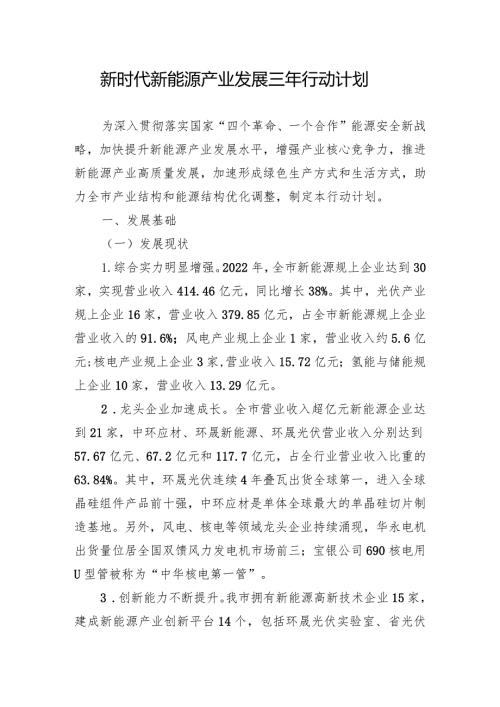 新时代新能源产业发展三年行动计划

为深入贯彻落实国家“四个革命、一个合作”能源安全新战略，加快提升新能源产业发展水平，增强产业核心竞争力，推进新能源产业高质量发展，加速形成绿色生产方式和生活方式，助力全市产业结构和能源结构优化调整，制定本行动计划。

一、发展基础

（一）发展现状

1.综合实力明显增强。2022年，全市新能源规上企业达到30家，实现营业收入414.46亿元，同比增长38%。其中，光伏产业规上企业16家，营业收入379.85亿元，占全市新能源规上企业营业收入的91.6%；风电产业规上企业1家，营业收入约5.6亿元；核电产业规上企业3家，营业收入15.72亿元；氢能与储能规上企业10家，营业收入13.29亿元。

2．龙头企业加速成长。全市营业收入超亿元新能源企业达到21家，中环应材、环晟新能源、环晟光伏营业收入分别达到57.67亿元、67.2亿元和117.7亿元，占全行业营业收入比重的63.84%。其中，环晟光伏连续4年叠瓦出货全球第一，进入全球晶硅组件产品前十强，中环应材是单体全球最大的单晶硅切片制造基地。另外，风电、核电等领域龙头企业持续涌现，华永电机出货量位居全国双馈风力发电机市场前三；宝银公司690核电用U型管被称为“中华核电第一管”。

3．创新能力不断提升。我市拥有新能源高新技术企业15家，建成新能源产业创新平台14个，包括环晟光伏实验室、省光伏